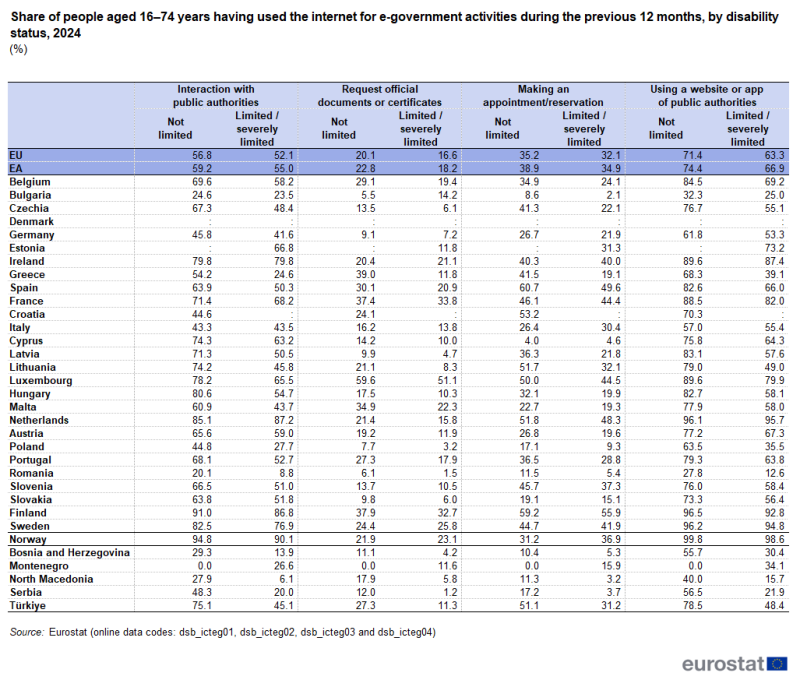 Share of people aged 16–74 years having used the internet for e-government activities during the previous 12 months, by disability status, 2024
(%)

| | Interaction with public authorities | | Request official documents or certificates | | Making an appointment/reservation | | Using a website or app of public authorities | |
|---|---|---|---|---|---|---|---|---|
| | Not limited | Limited / severely limited | Not limited | Limited / severely limited | Not limited | Limited / severely limited | Not limited | Limited / severely limited |
| EU | 56.8 | 52.1 | 20.1 | 16.6 | 35.2 | 32.1 | 71.4 | 63.3 |
| EA | 59.2 | 55.0 | 22.8 | 18.2 | 38.9 | 34.9 | 74.4 | 66.9 |
| Belgium | 69.6 | 58.2 | 29.1 | 19.4 | 34.9 | 24.1 | 84.5 | 69.2 |
| Bulgaria | 24.6 | 23.5 | 5.5 | 14.2 | 8.6 | 2.1 | 32.3 | 25.0 |
| Czechia | 67.3 | 48.4 | 13.5 | 6.1 | 41.3 | 22.1 | 76.7 | 55.1 |
| Denmark | : | : | : | : | : | : | : | : |
| Germany | 45.8 | 41.6 | 9.1 | 7.2 | 26.7 | 21.9 | 61.8 | 53.3 |
| Estonia | : | 66.8 | : | 11.8 | : | 31.3 | : | 73.2 |
| Ireland | 79.8 | 79.8 | 20.4 | 21.1 | 40.3 | 40.0 | 89.6 | 87.4 |
| Greece | 54.2 | 24.6 | 39.0 | 11.8 | 41.5 | 19.1 | 68.3 | 39.1 |
| Spain | 63.9 | 50.3 | 30.1 | 20.9 | 60.7 | 49.6 | 82.6 | 66.0 |
| France | 71.4 | 68.2 | 37.4 | 33.8 | 46.1 | 44.4 | 88.5 | 82.0 |
| Croatia | 44.6 | : | 24.1 | : | 53.2 | : | 70.3 | : |
| Italy | 43.3 | 43.5 | 16.2 | 13.8 | 26.4 | 30.4 | 57.0 | 55.4 |
| Cyprus | 74.3 | 63.2 | 14.2 | 10.0 | 4.0 | 4.6 | 75.8 | 64.3 |
| Latvia | 71.3 | 50.5 | 9.9 | 4.7 | 36.3 | 21.8 | 83.1 | 57.6 |
| Lithuania | 74.2 | 45.8 | 21.1 | 8.3 | 51.7 | 32.1 | 79.0 | 49.0 |
| Luxembourg | 78.2 | 65.5 | 59.6 | 51.1 | 50.0 | 44.5 | 89.6 | 79.9 |
| Hungary | 80.6 | 54.7 | 17.5 | 10.3 | 32.1 | 19.9 | 82.7 | 58.1 |
| Malta | 60.9 | 43.7 | 34.9 | 22.3 | 22.7 | 19.3 | 77.9 | 58.0 |
| Netherlands | 85.1 | 87.2 | 21.4 | 15.8 | 51.8 | 48.3 | 96.1 | 95.7 |
| Austria | 65.6 | 59.0 | 19.2 | 11.9 | 26.8 | 19.6 | 77.2 | 67.3 |
| Poland | 44.8 | 27.7 | 7.7 | 3.2 | 17.1 | 9.3 | 63.5 | 35.5 |
| Portugal | 68.1 | 52.7 | 27.3 | 17.9 | 36.5 | 28.8 | 79.3 | 63.8 |
| Romania | 20.1 | 8.8 | 6.1 | 1.5 | 11.5 | 5.4 | 27.8 | 12.6 |
| Slovenia | 66.5 | 51.0 | 13.7 | 10.5 | 45.7 | 37.3 | 76.0 | 58.4 |
| Slovakia | 63.8 | 51.8 | 9.8 | 6.0 | 19.1 | 15.1 | 73.3 | 56.4 |
| Finland | 91.0 | 86.8 | 37.9 | 32.7 | 59.2 | 55.9 | 96.5 | 92.8 |
| Sweden | 82.5 | 76.9 | 24.4 | 25.8 | 44.7 | 41.9 | 96.2 | 94.8 |
| Norway | 94.8 | 90.1 | 21.9 | 23.1 | 31.2 | 36.9 | 99.8 | 98.6 |
| Bosnia and Herzegovina | 29.3 | 13.9 | 11.1 | 4.2 | 10.4 | 5.3 | 55.7 | 30.4 |
| Montenegro | 0.0 | 26.6 | 0.0 | 11.6 | 0.0 | 15.9 | 0.0 | 34.1 |
| North Macedonia | 27.9 | 6.1 | 17.9 | 5.8 | 11.3 | 3.2 | 40.0 | 15.7 |
| Serbia | 48.3 | 20.0 | 12.0 | 1.2 | 17.2 | 3.7 | 56.5 | 21.9 |
| Türkiye | 75.1 | 45.1 | 27.3 | 11.3 | 51.1 | 31.2 | 78.5 | 48.4 |

Source: Eurostat (online data codes: dsb_icteg01, dsb_icteg02, dsb_icteg03 and dsb_icteg04)

eurostat